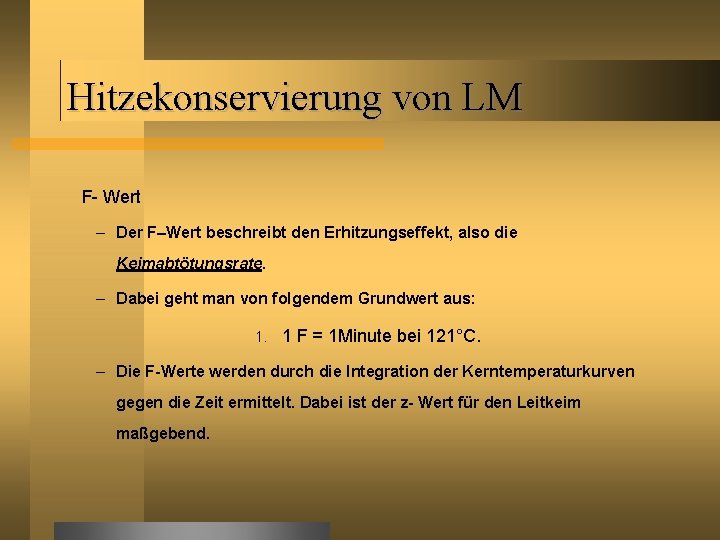 Hitzekonservierung von LM

F- Wert

– Der F–Wert beschreibt den Erhitzungseffekt, also die Keimabtötungsrate.

– Dabei geht man von folgendem Grundwert aus:

1. 1 F = 1Minute bei 121°C.

– Die F-Werte werden durch die Integration der Kerntemperaturkurven gegen die Zeit ermittelt. Dabei ist der z- Wert für den Leitkeim maßgebend.